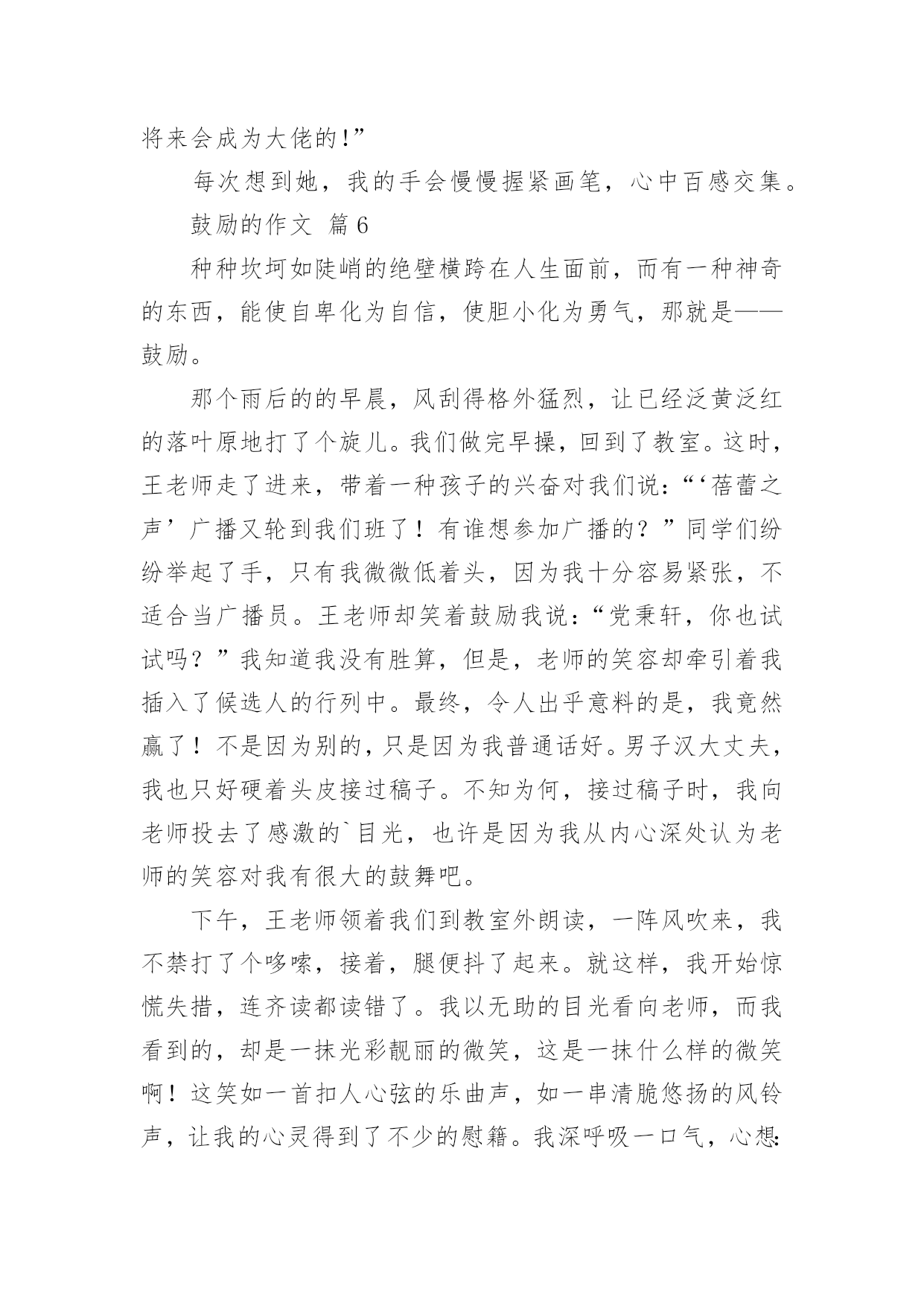 将来会成为大佬的!”

每次想到她，我的手会慢慢握紧画笔，心中百感交集。

鼓励的作文 篇6

种种坎坷如陡峭的绝壁横跨在人生面前，而有一种神奇的东西，能使自卑化为自信，使胆小化为勇气，那就是——鼓励。

那个雨后的的早晨，风刮得格外猛烈，让已经泛黄泛红的落叶原地打了个旋儿。我们做完早操，回到了教室。这时，王老师走了进来，带着一种孩子的兴奋对我们说：“‘蓓蕾之声’广播又轮到我们班了！有谁想参加广播的？”同学们纷纷举起了手，只有我微微低着头，因为我十分容易紧张，不适合当广播员。王老师却笑着鼓励我说：“党秉轩，你也试试吗？”我知道我没有胜算，但是，老师的笑容却牵引着我插入了候选人的行列中。最终，令人出乎意料的是，我竟然赢了！不是因为别的，只是因为我普通话好。男子汉大丈夫，我也只好硬着头皮接过稿子。不知为何，接过稿子时，我向老师投去了感激的`目光，也许是因为我从内心深处认为老师的笑容对我有很大的鼓舞吧。

下午，王老师领着我们到教室外朗读，一阵风吹来，我不禁打了个哆嗦，接着，腿便抖了起来。就这样，我开始惊慌失措，连齐读都读错了。我以无助的目光看向老师，而我看到的，却是一抹光彩靓丽的微笑，这是一抹什么样的微笑啊！这笑如一首扣人心弦的乐曲声，如一串清脆悠扬的风铃声，让我的心灵得到了不少的慰籍。我深呼吸一口气，心想: